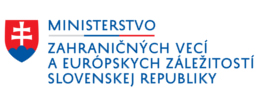 MINISTERSTVO
ZAHRANIČNÝCH VECÍ A EURÓPSKYCH ZÁLEŽITOSTÍ SLOVENSKEJ REPUBLIKY